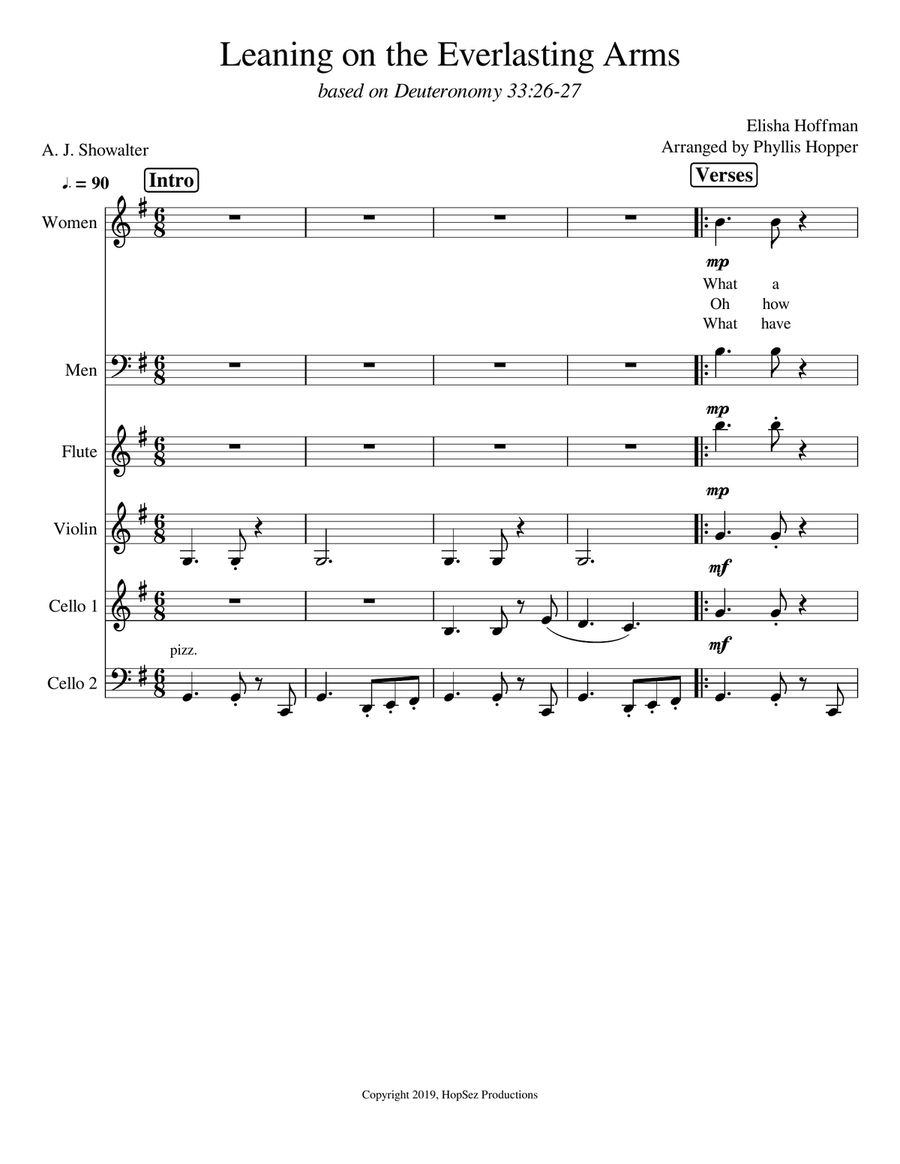 Leaning on the Everlasting Arms

based on Deuteronomy 33:26-27

Elisha Hoffman
Arranged by Phyllis Hopper

A. J. Showalter

♩. = 90 Intro

Verses

Women

mp

What a
Oh how
What have

Men

mp

Flute

mp

Violin

mf

Cello 1

mf

pizz.

Cello 2

Copyright 2019, HopSez Productions